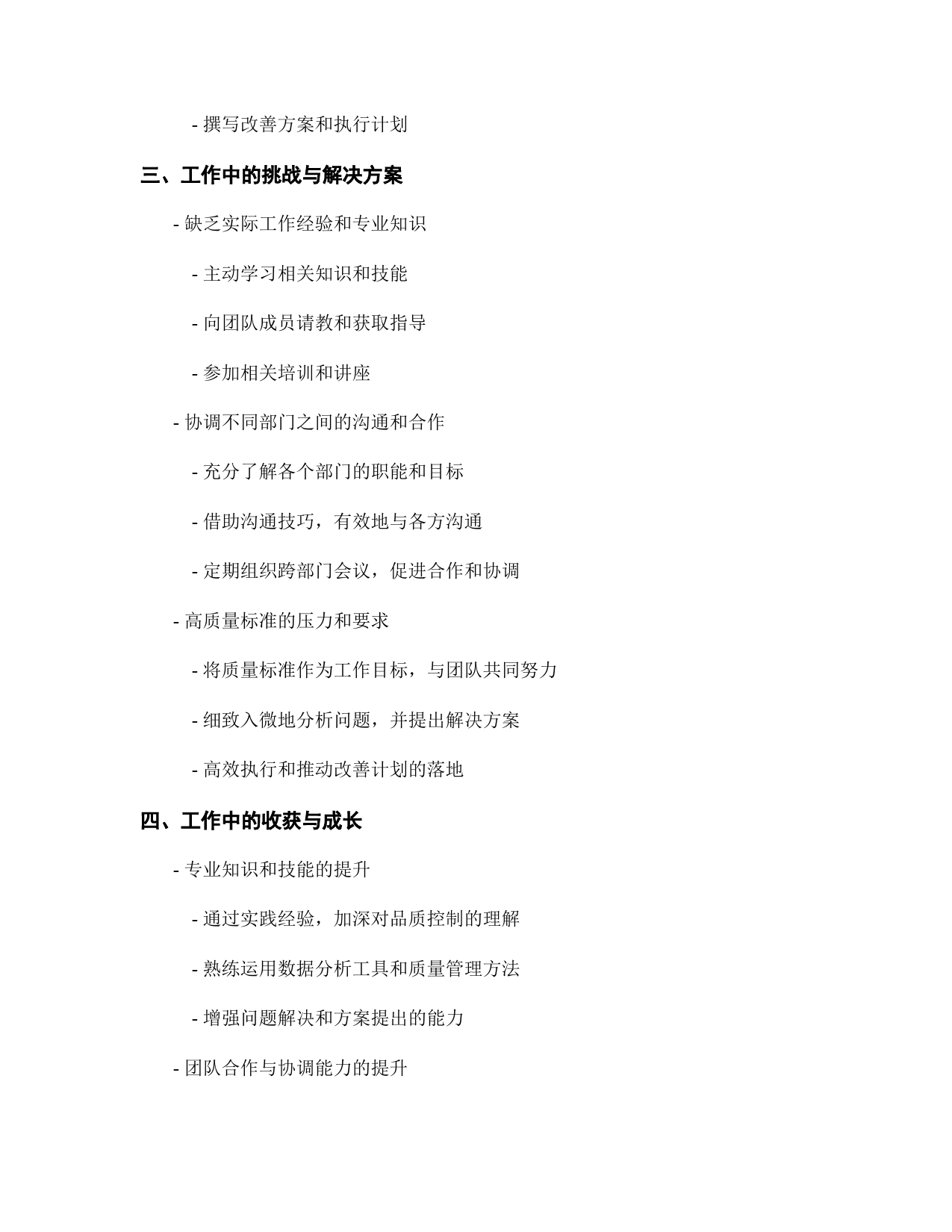 - 撰写改善方案和执行计划

三、工作中的挑战与解决方案

- 缺乏实际工作经验和专业知识

- 主动学习相关知识和技能

- 向团队成员请教和获取指导

- 参加相关培训和讲座

- 协调不同部门之间的沟通和合作

- 充分了解各个部门的职能和目标

- 借助沟通技巧，有效地与各方沟通

- 定期组织跨部门会议，促进合作和协调

- 高质量标准的压力和要求

- 将质量标准作为工作目标，与团队共同努力

- 细致入微地分析问题，并提出解决方案

- 高效执行和推动改善计划的落地

四、工作中的收获与成长

- 专业知识和技能的提升

- 通过实践经验，加深对品质控制的理解

- 熟练运用数据分析工具和质量管理方法

- 增强问题解决和方案提出的能力

- 团队合作与协调能力的提升